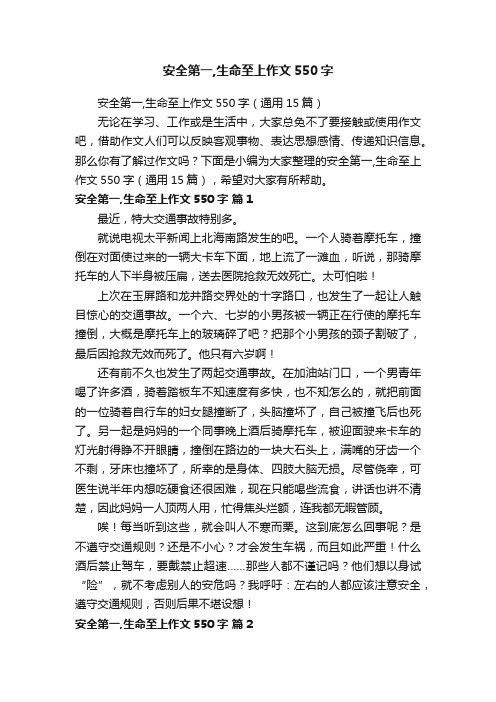 安全第一,生命至上作文550字

安全第一,生命至上作文550字（通用15篇）

无论在学习、工作或是生活中，大家总免不了要接触或使用作文吧，借助作文人们可以反映客观事物、表达思想感情、传递知识信息。那么你有了解过作文吗？下面是小编为大家整理的安全第一,生命至上作文550字（通用15篇），希望对大家有所帮助。

安全第一,生命至上作文550字 篇1

最近，特大交通事故特别多。

就说电视太平新闻上北海南路发生的吧。一个人骑着摩托车，撞倒在对面使过来的一辆大卡车下面，地上流了一滩血，听说，那骑摩托车的人下半身被压扁，送去医院抢救无效死亡。太可怕啦！

上次在玉屏路和龙井路交界处的十字路口，也发生了一起让人触目惊心的交通事故。一个六、七岁的小男孩被一辆正在行使的摩托车撞倒，大概是摩托车上的玻璃碎了吧？把那个小男孩的颈子割破了，最后因抢救无效而死了。他只有六岁啊！

还有前不久也发生了两起交通事故。在加油站门口，一个男青年喝了许多酒，骑着踏板车不知速度有多快，也不知怎么的，就把前面的一位骑着自行车的妇女腿撞断了，头脑撞坏了，自己被撞飞后也死了。另一起是妈妈的一个同事晚上酒后骑摩托车，被迎面驶来卡车的灯光射得睁不开眼睛，撞倒在路边的一块大石头上，满嘴的牙齿一个不剩，牙床也撞坏了，所幸的是身体、四肢大脑无损。尽管侥幸，可医生说半年内想吃硬食还很困难，现在只能喝些流食，讲话也讲不清楚，因此妈妈一人顶两人用，忙得焦头烂额，连我都无暇管顾。

唉！每当听到这些，就会叫人不寒而栗。这到底怎么回事呢？是不遵守交通规则？还是不小心？才会发生车祸，而且如此严重！什么酒后禁止驾车，要戴禁止超速……那些人都不谨记吗？他们想以身试“险”，就不考虑别人的安危吗？我呼吁：左右的人都应该注意安全，遵守交通规则，否则后果不堪设想！

安全第一,生命至上作文550字 篇2